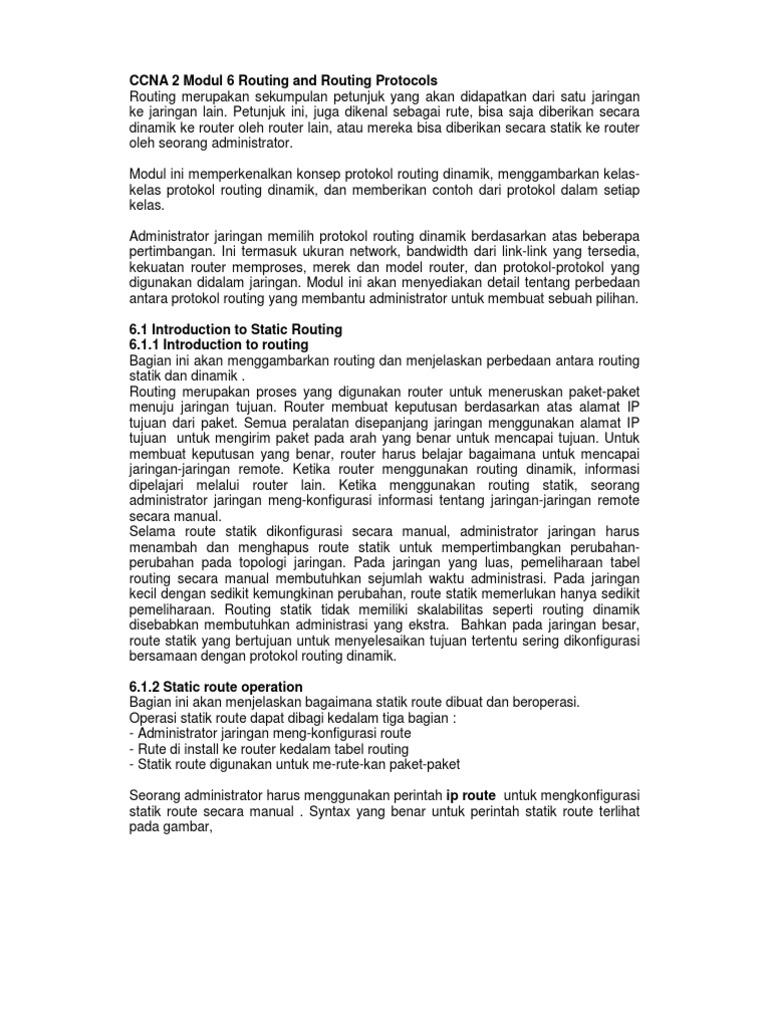 CCNA 2 Modul 6 Routing and Routing Protocols
Routing merupakan sekumpulan petunjuk yang akan didapatkan dari satu jaringan ke jaringan lain. Petunjuk ini, juga dikenal sebagai rute, bisa saja diberikan secara dinamik ke router oleh router lain, atau mereka bisa diberikan secara statik ke router oleh seorang administrator.

Modul ini memperkenalkan konsep protokol routing dinamik, menggambarkan kelas-kelas protokol routing dinamik, dan memberikan contoh dari protokol dalam setiap kelas.

Administrator jaringan memilih protokol routing dinamik berdasarkan atas beberapa pertimbangan. Ini termasuk ukuran network, bandwidth dari link-link yang tersedia, kekuatan router memproses, merek dan model router, dan protokol-protokol yang digunakan didalam jaringan. Modul ini akan menyediakan detail tentang perbedaan antara protokol routing yang membantu administrator untuk membuat sebuah pilihan.

6.1 Introduction to Static Routing
6.1.1 Introduction to routing
Bagian ini akan menggambarkan routing dan menjelaskan perbedaan antara routing statik dan dinamik .
Routing merupakan proses yang digunakan router untuk meneruskan paket-paket menuju jaringan tujuan. Router membuat keputusan berdasarkan atas alamat IP tujuan dari paket. Semua peralatan disepanjang jaringan menggunakan alamat IP tujuan untuk mengirim paket pada arah yang benar untuk mencapai tujuan. Untuk membuat keputusan yang benar, router harus belajar bagaimana untuk mencapai jaringan-jaringan remote. Ketika router menggunakan routing dinamik, informasi dipelajari melalui router lain. Ketika menggunakan routing statik, seorang administrator jaringan meng-konfigurasi informasi tentang jaringan-jaringan remote secara manual.
Selama route statik dikonfigurasi secara manual, administrator jaringan harus menambah dan menghapus route statik untuk mempertimbangkan perubahan-perubahan pada topologi jaringan. Pada jaringan yang luas, pemeliharaan tabel routing secara manual membutuhkan sejumlah waktu administrasi. Pada jaringan kecil dengan sedikit kemungkinan perubahan, route statik memerlukan hanya sedikit pemeliharaan. Routing statik tidak memiliki skalabilitas seperti routing dinamik disebabkan membutuhkan administrasi yang ekstra. Bahkan pada jaringan besar, route statik yang bertujuan untuk menyelesaikan tujuan tertentu sering dikonfigurasi bersamaan dengan protokol routing dinamik.

6.1.2 Static route operation
Bagian ini akan menjelaskan bagaimana statik route dibuat dan beroperasi.
Operasi statik route dapat dibagi kedalam tiga bagian :
- Administrator jaringan meng-konfigurasi route
- Rute di install ke router kedalam tabel routing
- Statik route digunakan untuk me-rute-kan paket-paket

Seorang administrator harus menggunakan perintah ip route untuk mengkonfigurasi statik route secara manual . Syntax yang benar untuk perintah statik route terlihat pada gambar,